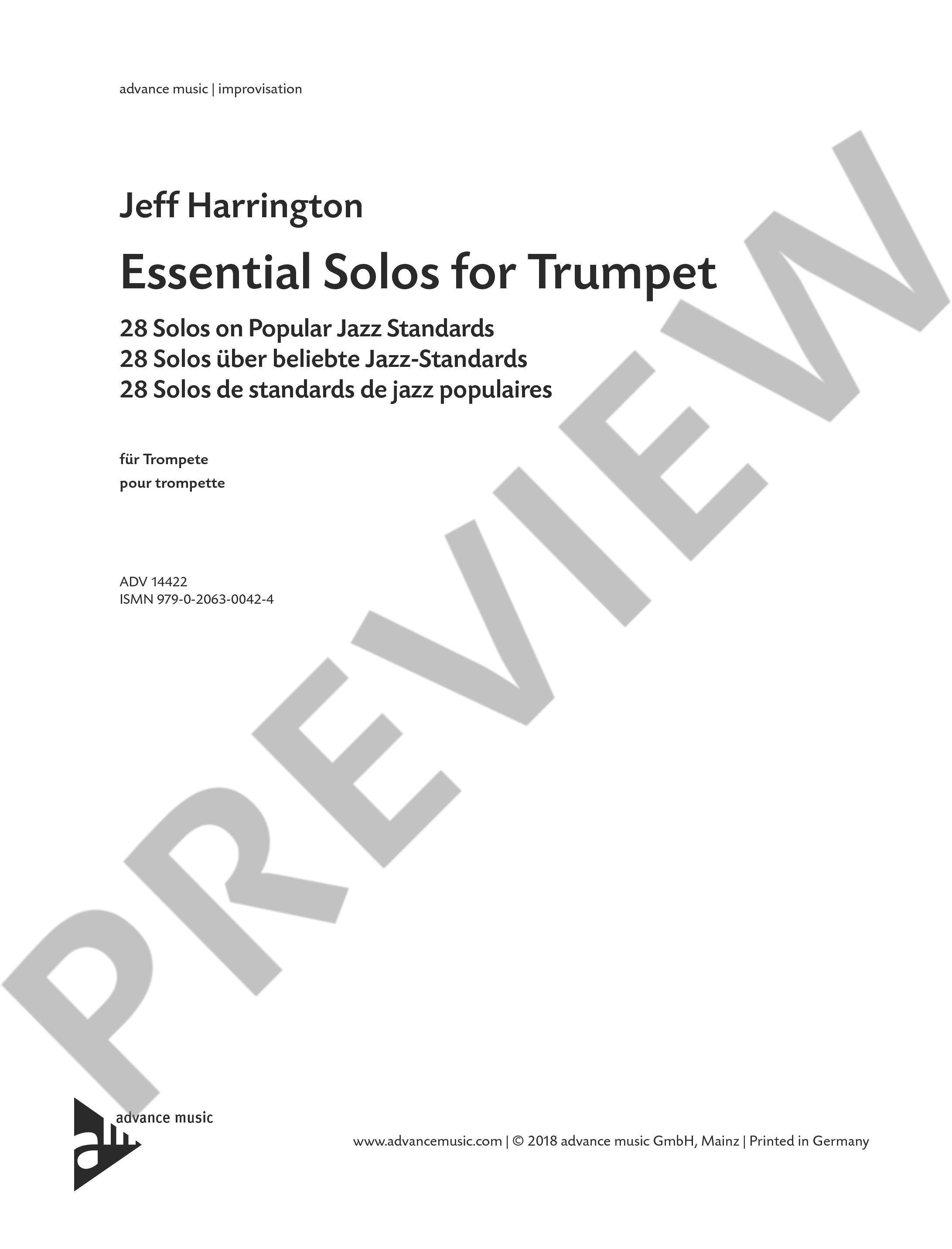 advance music | improvisation

Jeff Harrington

Essential Solos for Trumpet

28 Solos on Popular Jazz Standards
28 Solos über beliebte Jazz-Standards
28 Solos de standards de jazz populaires

für Trompete
pour trompette

ADV 14422
ISMN 979-0-2063-0042-4

advance music

www.advancemusic.com | © 2018 advance music GmbH, Mainz | Printed in Germany

PREVIEW